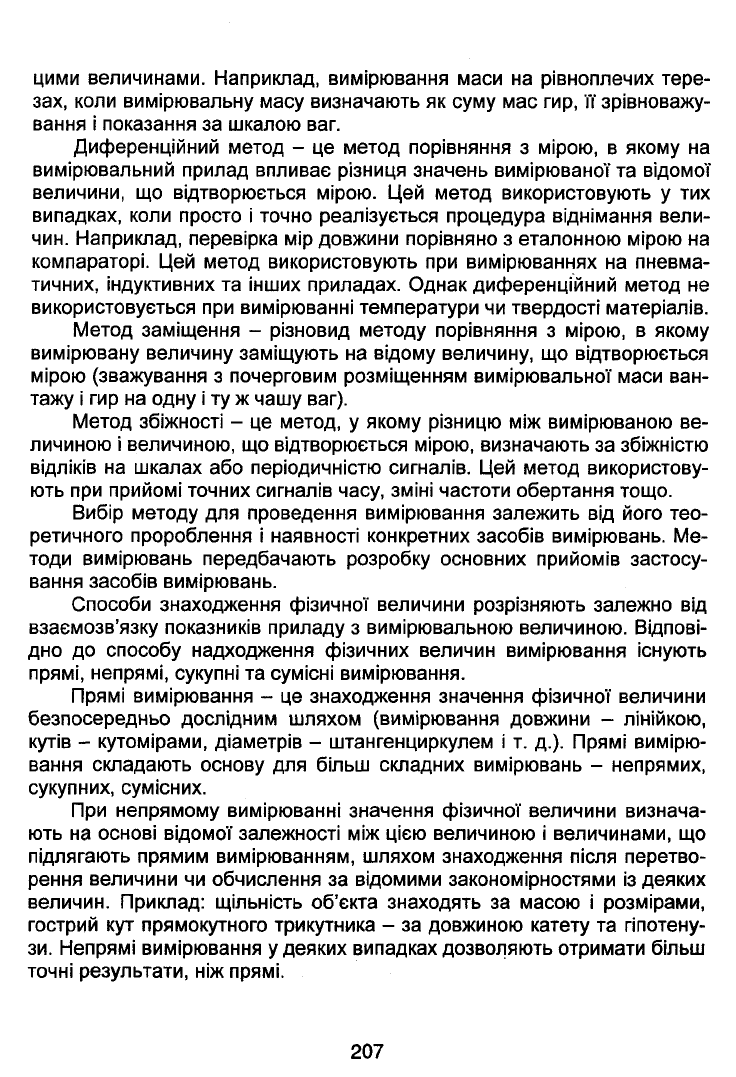 цими величинами. Наприклад, вимірювання маси на рівноплечих терезах, коли вимірювальну масу визначають як суму мас гир, її зрівноважування і показання за шкалою ваг.

Диференційний метод – це метод порівняння з мірою, в якому на вимірювальний прилад впливає різниця значень вимірюваної та відомої величини, що відтворюється мірою. Цей метод використовують у тих випадках, коли просто і точно реалізується процедура віднімання величин. Наприклад, перевірка мір довжини порівняно з еталонною мірою на компараторі. Цей метод використовують при вимірюваннях на пневматичних, індуктивних та інших приладах. Однак диференційний метод не використовується при вимірюванні температури чи твердості матеріалів.

Метод заміщення – різновид методу порівняння з мірою, в якому вимірювану величину заміщують на відому величину, що відтворюється мірою (зважування з почерговим розміщенням вимірювальної маси вантажу і гир на одну і ту ж чашу ваг).

Метод збіжності – це метод, у якому різницю між вимірюваною величиною і величиною, що відтворюється мірою, визначають за збіжністю відліків на шкалах або періодичністю сигналів. Цей метод використовують при прийомі точних сигналів часу, зміні частоти обертання тощо.

Вибір методу для проведення вимірювання залежить від його теоретичного пророблення і наявності конкретних засобів вимірювань. Методи вимірювань передбачають розробку основних прийомів застосування засобів вимірювань.

Способи знаходження фізичної величини розрізняють залежно від взаємозв'язку показників приладу з вимірювальною величиною. Відповідно до способу надходження фізичних величин вимірювання існують прямі, непрямі, сукупні та сумісні вимірювання.

Прямі вимірювання – це знаходження значення фізичної величини безпосередньо дослідним шляхом (вимірювання довжини – лінійкою, кутів – кутомірами, діаметрів – штангенциркулем і т. д.). Прямі вимірювання складають основу для більш складних вимірювань – непрямих, сукупних, сумісних.

При непрямому вимірюванні значення фізичної величини визначають на основі відомої залежності між цією величиною і величинами, що підлягають прямим вимірюванням, шляхом знаходження після перетворення величини чи обчислення за відомими закономірностями із деяких величин. Приклад: щільність об'єкта знаходять за масою і розмірами, гострий кут прямокутного трикутника – за довжиною катету та гіпотенузи. Непрямі вимірювання у деяких випадках дозволяють отримати більш точні результати, ніж прямі.

207